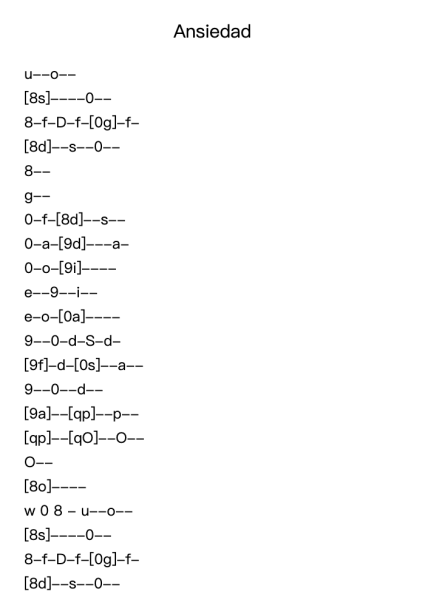 Ansiedad

u--o--

[8s]----0--

8-f-D-f-[0g]-f-

[8d]--s--0--

8--

g--

0-f-[8d]--s--

0-a-[9d]---a-

0-o-[9i]----

e--9--i--

e-o-[0a]----

9--0-d-S-d-

[9f]-d-[0s]--a--

9--0--d--

[9a]--[qp]--p--

[qp]--[qO]--O--

O--

[8o]----

w 0 8 - u--o--

[8s]----0--

8-f-D-f-[0g]-f-

[8d]--s--0--